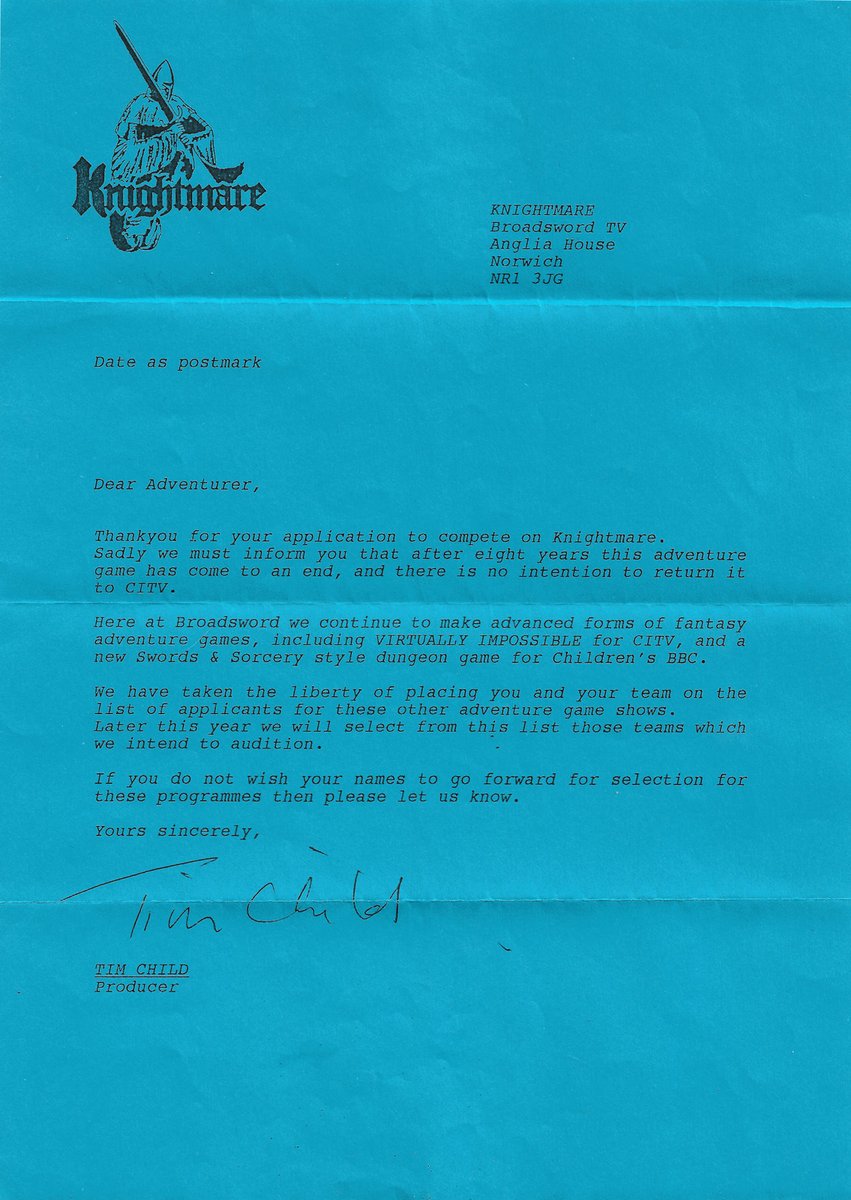 Knightmare

KNIGHTMARE
Broadsword TV
Anglia House
Norwich
NR1 3JG

Date as postmark

Dear Adventurer,

Thankyou for your application to compete on Knightmare. Sadly we must inform you that after eight years this adventure game has come to an end, and there is no intention to return it to CITV.

Here at Broadsword we continue to make advanced forms of fantasy adventure games, including VIRTUALLY IMPOSSIBLE for CITV, and a new Swords & Sorcery style dungeon game for Children's BBC.

We have taken the liberty of placing you and your team on the list of applicants for these other adventure game shows. Later this year we will select from this list those teams which we intend to audition.

If you do not wish your names to go forward for selection for these programmes then please let us know.

Yours sincerely,

Tim Child

TIM CHILD
Producer